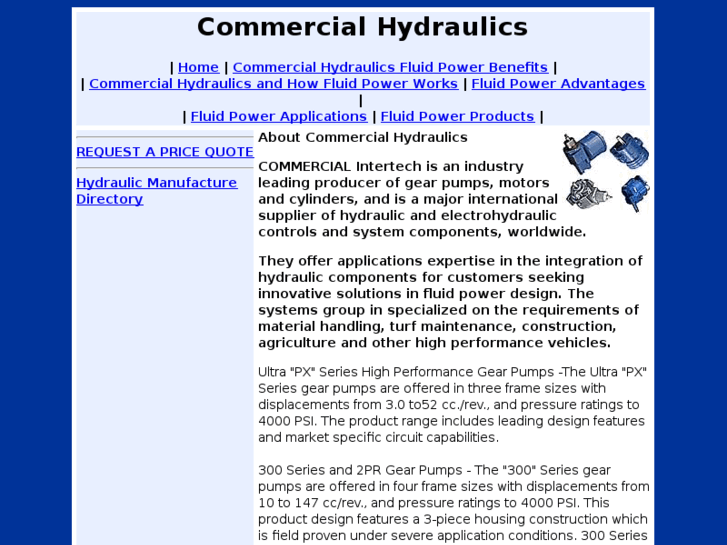 Commercial Hydraulics

| Home | Commercial Hydraulics Fluid Power Benefits |
| Commercial Hydraulics and How Fluid Power Works | Fluid Power Advantages |
| Fluid Power Applications | Fluid Power Products |

REQUEST A PRICE QUOTE

Hydraulic Manufacture Directory

About Commercial Hydraulics

COMMERCIAL Intertech is an industry leading producer of gear pumps, motors and cylinders, and is a major international supplier of hydraulic and electrohydraulic controls and system components, worldwide.

They offer applications expertise in the integration of hydraulic components for customers seeking innovative solutions in fluid power design. The systems group in specialized on the requirements of material handling, turf maintenance, construction, agriculture and other high performance vehicles.

Ultra "PX" Series High Performance Gear Pumps -The Ultra "PX" Series gear pumps are offered in three frame sizes with displacements from 3.0 to52 cc./rev., and pressure ratings to 4000 PSI. The product range includes leading design features and market specific circuit capabilities.

300 Series and 2PR Gear Pumps - The "300" Series gear pumps are offered in four frame sizes with displacements from 10 to 147 cc/rev., and pressure ratings to 4000 PSI. This product design features a 3-piece housing construction which is field proven under severe application conditions. 300 Series